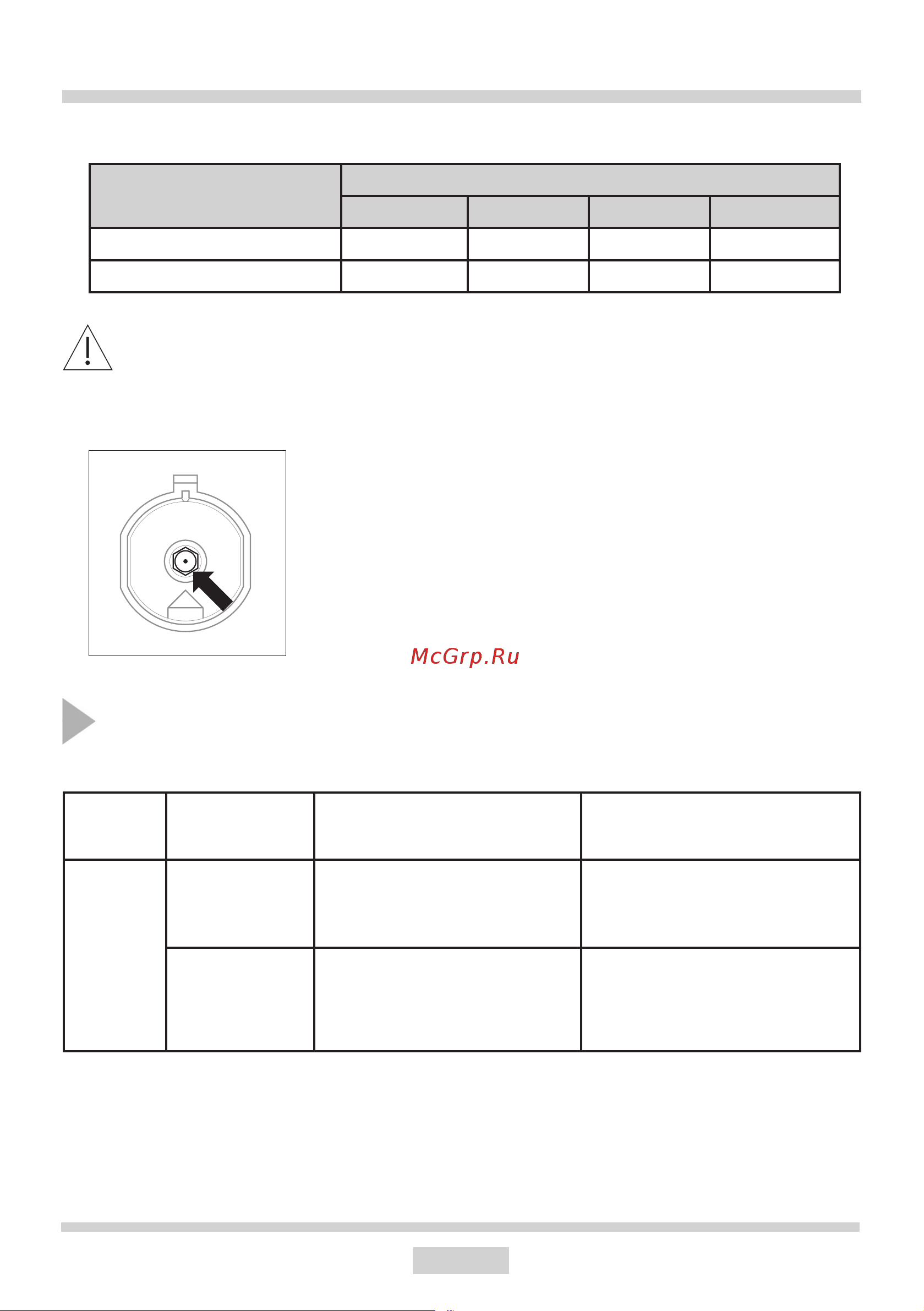 McGrp.Ru